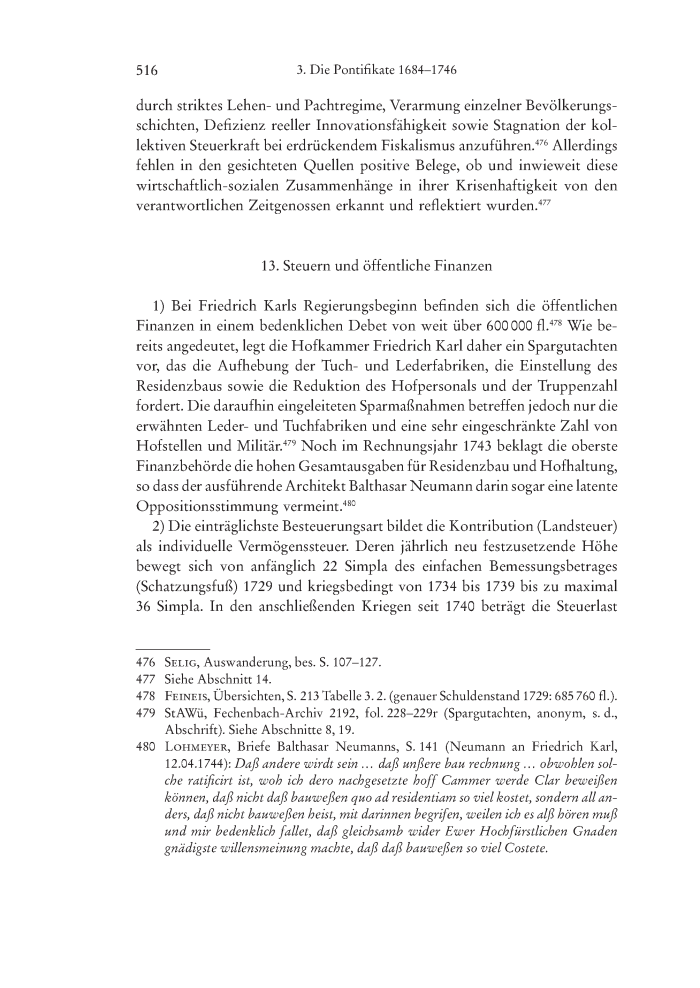 516 3. Die Pontifikate 1684–1746

durch striktes Lehen- und Pachtregime, Verarmung einzelner Bevölkerungsschichten, Defizienz reeller Innovationsfähigkeit sowie Stagnation der kollektiven Steuerkraft bei erdrückendem Fiskalismus anzuführen.$^{476}$ Allerdings fehlen in den gesichteten Quellen positive Belege, ob und inwieweit diese wirtschaftlich-sozialen Zusammenhänge in ihrer Krisenhaftigkeit von den verantwortlichen Zeitgenossen erkannt und reflektiert wurden.$^{477}$

13. Steuern und öffentliche Finanzen

1) Bei Friedrich Karls Regierungsbeginn befinden sich die öffentlichen Finanzen in einem bedenklichen Debet von weit über 600 000 fl.$^{478}$ Wie bereits angedeutet, legt die Hofkammer Friedrich Karl daher ein Spargutachten vor, das die Aufhebung der Tuch- und Lederfabriken, die Einstellung des Residenzbaus sowie die Reduktion des Hofpersonals und der Truppenzahl fordert. Die daraufhin eingeleiteten Sparmaßnahmen betreffen jedoch nur die erwähnten Leder- und Tuchfabriken und eine sehr eingeschränkte Zahl von Hofstellen und Militär.$^{479}$ Noch im Rechnungsjahr 1743 beklagt die oberste Finanzbehörde die hohen Gesamtausgaben für Residenzbau und Hofhaltung, so dass der ausführende Architekt Balthasar Neumann darin sogar eine latente Oppositionsstimmung vermeint.$^{480}$

2) Die einträglichste Besteuerungsart bildet die Kontribution (Landsteuer) als individuelle Vermögenssteuer. Deren jährlich neu festzusetzende Höhe bewegt sich von anfänglich 22 Simpla des einfachen Bemessungsbetrages (Schatzungsfuß) 1729 und kriegsbedingt von 1734 bis 1739 bis zu maximal 36 Simpla. In den anschließenden Kriegen seit 1740 beträgt die Steuerlast

476 Selig, Auswanderung, bes. S. 107–127.
477 Siehe Abschnitt 14.
478 Feineis, Übersichten, S. 213 Tabelle 3. 2. (genauer Schuldenstand 1729: 685 760 fl.).
479 StAWü, Fechenbach-Archiv 2192, fol. 228–229r (Spargutachten, anonym, s. d., Abschrift). Siehe Abschnitte 8, 19.
480 Lohmeyer, Briefe Balthasar Neumanns, S. 141 (Neumann an Friedrich Karl, 12.04.1744): Daß andere wirdt sein … daß unßere bau rechnung … obwohlen solche ratificirt ist, woh ich dero nachgesetzte hoff Cammer werde Clar beweißen können, daß nicht daß bauweßen quo ad residentiam so viel kostet, sondern all anders, daß nicht bauweßen heist, mit darinnen begrifen, weilen ich es alß hören muß und mir bedenklich fallet, daß gleichsamb wider Ewer Hochfürstlichen Gnaden gnädigste willensmeinung machte, daß daß bauweßen so viel Costete.